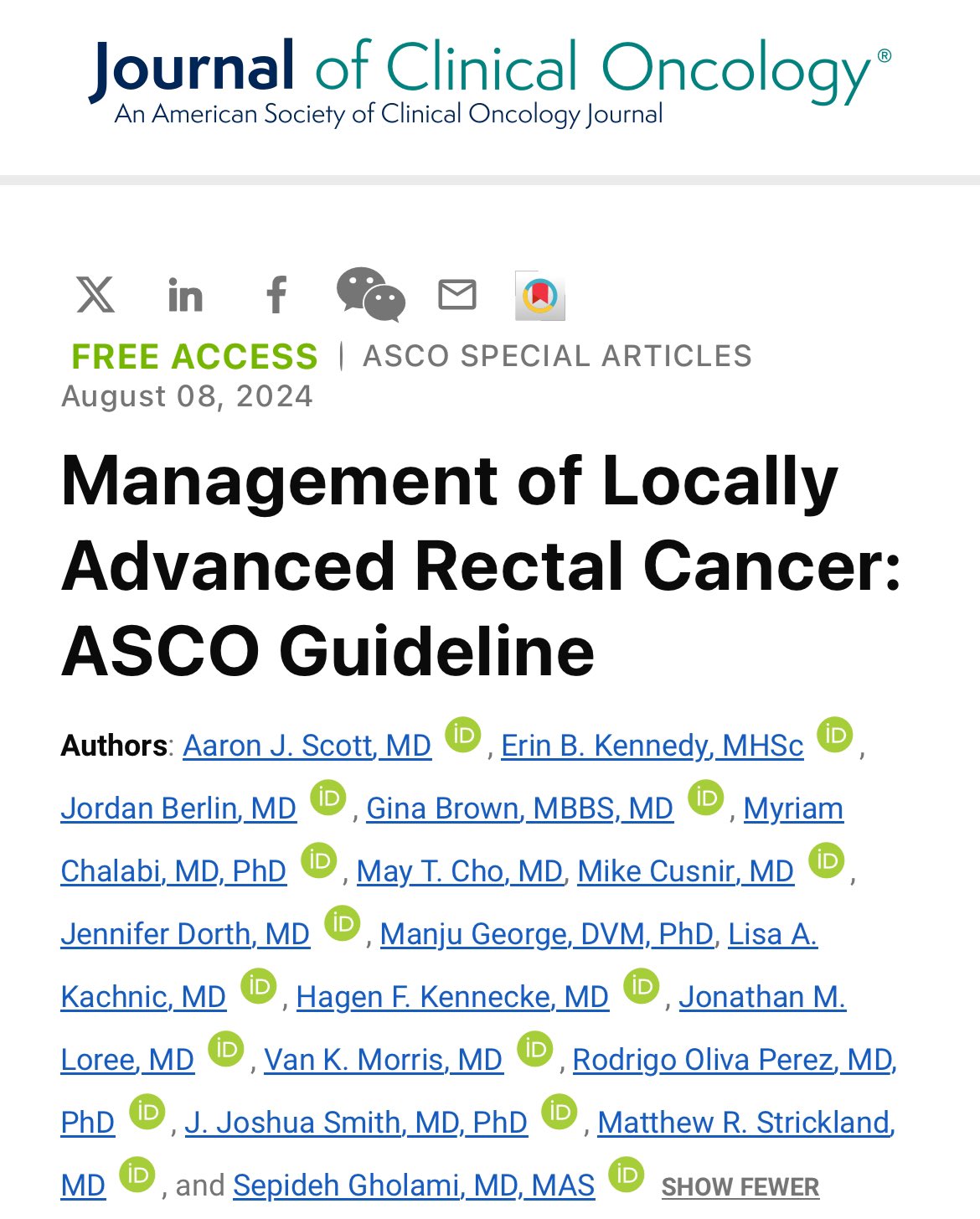 Journal of Clinical Oncology®
An American Society of Clinical Oncology Journal

FREE ACCESS | ASCO SPECIAL ARTICLES
August 08, 2024

Management of Locally Advanced Rectal Cancer: ASCO Guideline

Authors: Aaron J. Scott, MD iD, Erin B. Kennedy, MHSc iD, Jordan Berlin, MD iD, Gina Brown, MBBS, MD iD, Myriam Chalabi, MD, PhD iD, May T. Cho, MD, Mike Cusnir, MD iD, Jennifer Dorth, MD iD, Manju George, DVM, PhD, Lisa A. Kachnic, MD iD, Hagen F. Kennecke, MD iD, Jonathan M. Loree, MD iD, Van K. Morris, MD iD, Rodrigo Oliva Perez, MD, PhD iD, J. Joshua Smith, MD, PhD iD, Matthew R. Strickland, MD iD, and Sepideh Gholami, MD, MAS iD SHOW FEWER